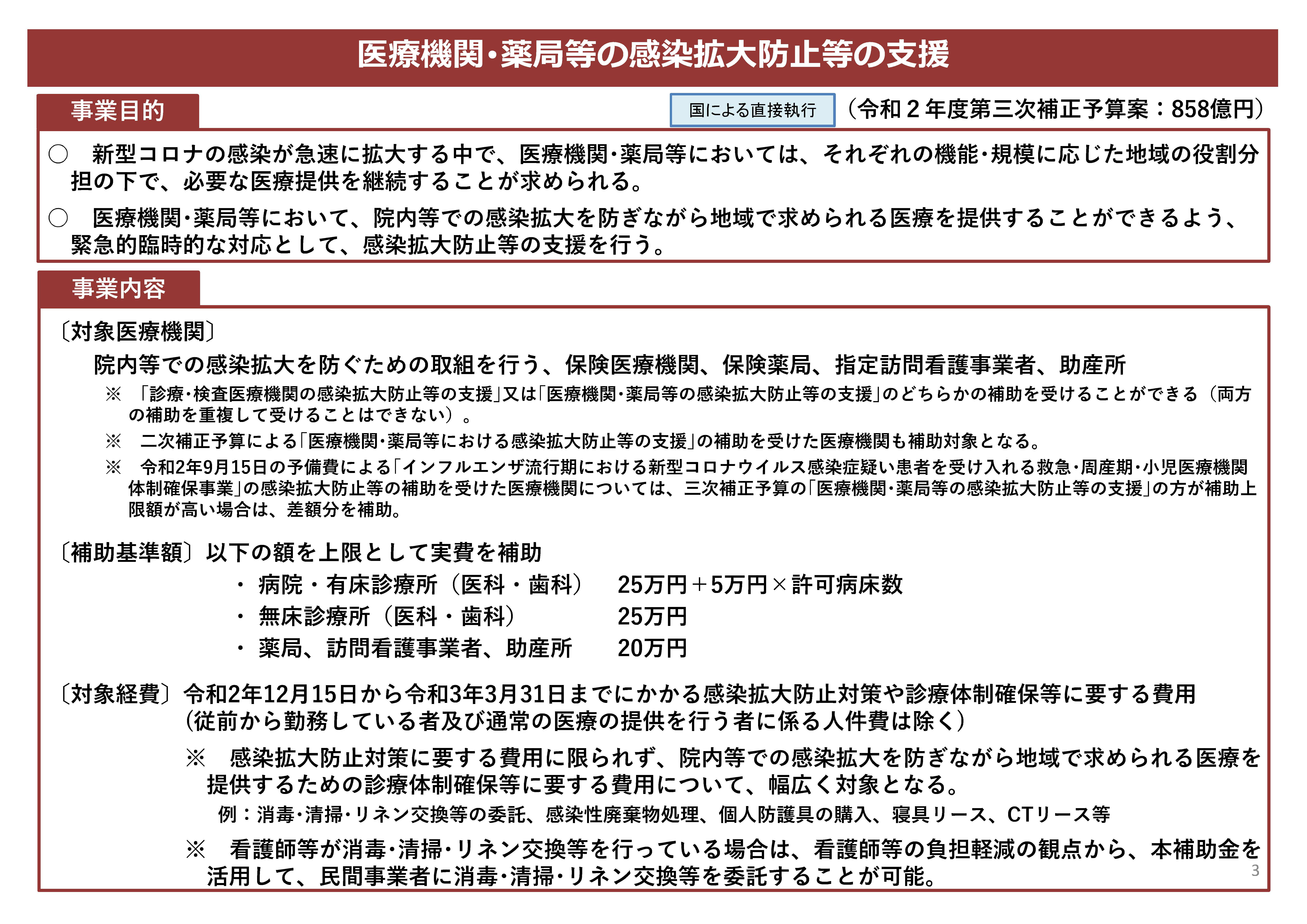 医療機関・薬局等の感染拡大防止等の支援

事業目的

国による直接執行　（令和２年度第三次補正予算案：858億円）

○　新型コロナの感染が急速に拡大する中で、医療機関・薬局等においては、それぞれの機能・規模に応じた地域の役割分担の下で、必要な医療提供を継続することが求められる。

○　医療機関・薬局等において、院内等での感染拡大を防ぎながら地域で求められる医療を提供することができるよう、緊急的臨時的な対応として、感染拡大防止等の支援を行う。

事業内容

〔対象医療機関〕

院内等での感染拡大を防ぐための取組を行う、保険医療機関、保険薬局、指定訪問看護事業者、助産所

※　「診療・検査医療機関の感染拡大防止等の支援」又は「医療機関・薬局等の感染拡大防止等の支援」のどちらかの補助を受けることができる（両方の補助を重複して受けることはできない）。

※　二次補正予算による「医療機関・薬局等における感染拡大防止等の支援」の補助を受けた医療機関も補助対象となる。

※　令和2年9月15日の予備費による「インフルエンザ流行期における新型コロナウイルス感染症疑い患者を受け入れる救急・周産期・小児医療機関体制確保事業」の感染拡大防止等の補助を受けた医療機関については、三次補正予算の「医療機関・薬局等の感染拡大防止等の支援」の方が補助上限額が高い場合は、差額分を補助。

〔補助基準額〕以下の額を上限として実費を補助

・病院・有床診療所（医科・歯科）　25万円＋5万円×許可病床数
・無床診療所（医科・歯科）　25万円
・薬局、訪問看護事業者、助産所　20万円

〔対象経費〕令和2年12月15日から令和3年3月31日までにかかる感染拡大防止対策や診療体制確保等に要する費用（従前から勤務している者及び通常の医療の提供を行う者に係る人件費は除く）

※　感染拡大防止対策に要する費用に限られず、院内等での感染拡大を防ぎながら地域で求められる医療を提供するための診療体制確保等に要する費用について、幅広く対象となる。
例：消毒・清掃・リネン交換等の委託、感染性廃棄物処理、個人防護具の購入、寝具リース、CTリース等

※　看護師等が消毒・清掃・リネン交換等を行っている場合は、看護師等の負担軽減の観点から、本補助金を活用して、民間事業者に消毒・清掃・リネン交換等を委託することが可能。

3